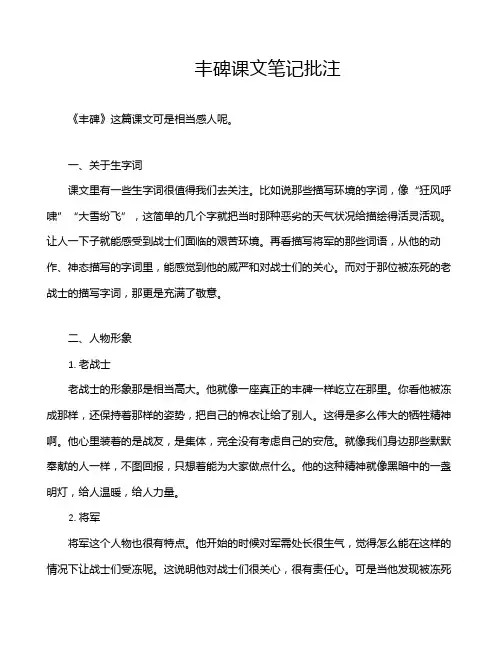 丰碑课文笔记批注

《丰碑》这篇课文可是相当感人呢。

一、关于生字词

课文里有一些生字词很值得我们去关注。比如说那些描写环境的字词，像“狂风呼啸”“大雪纷飞”，这简单的几个字就把当时那种恶劣的天气状况给描绘得活灵活现。让人一下子就能感受到战士们面临的艰苦环境。再看描写将军的那些词语，从他的动作、神态描写的字词里，能感觉到他的威严和对战士们的关心。而对于那位被冻死的老战士的描写字词，那更是充满了敬意。

二、人物形象

1. 老战士

老战士的形象那是相当高大。他就像一座真正的丰碑一样屹立在那里。你看他被冻成那样，还保持着那样的姿势，把自己的棉衣让给了别人。这得是多么伟大的牺牲精神啊。他心里装着的是战友，是集体，完全没有考虑自己的安危。就像我们身边那些默默奉献的人一样，不图回报，只想着能为大家做点什么。他的这种精神就像黑暗中的一盏明灯，给人温暖，给人力量。

2. 将军

将军这个人物也很有特点。他开始的时候对军需处长很生气，觉得怎么能在这样的情况下让战士们受冻呢。这说明他对战士们很关心，很有责任心。可是当他发现被冻死